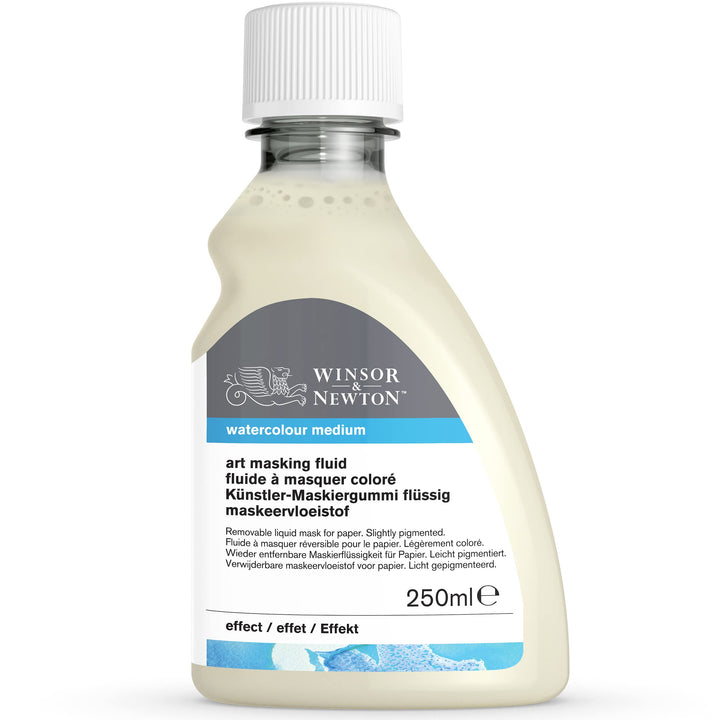 WINSOR & NEWTON™

watercolour medium

art masking fluid
fluide à masquer coloré
Künstler-Maskiergummi flüssig
maskeervloeistof

Removable liquid mask for paper. Slightly pigmented.
Fluide à masquer réversible pour le papier. Légèrement coloré.
Wieder entfernbare Maskierflüssigkeit für Papier. Leicht pigmentiert.
Verwijderbare maskeervloeistof voor papier. Licht gepigmenteerd.

250ml ℮

effect / effet / Effekt